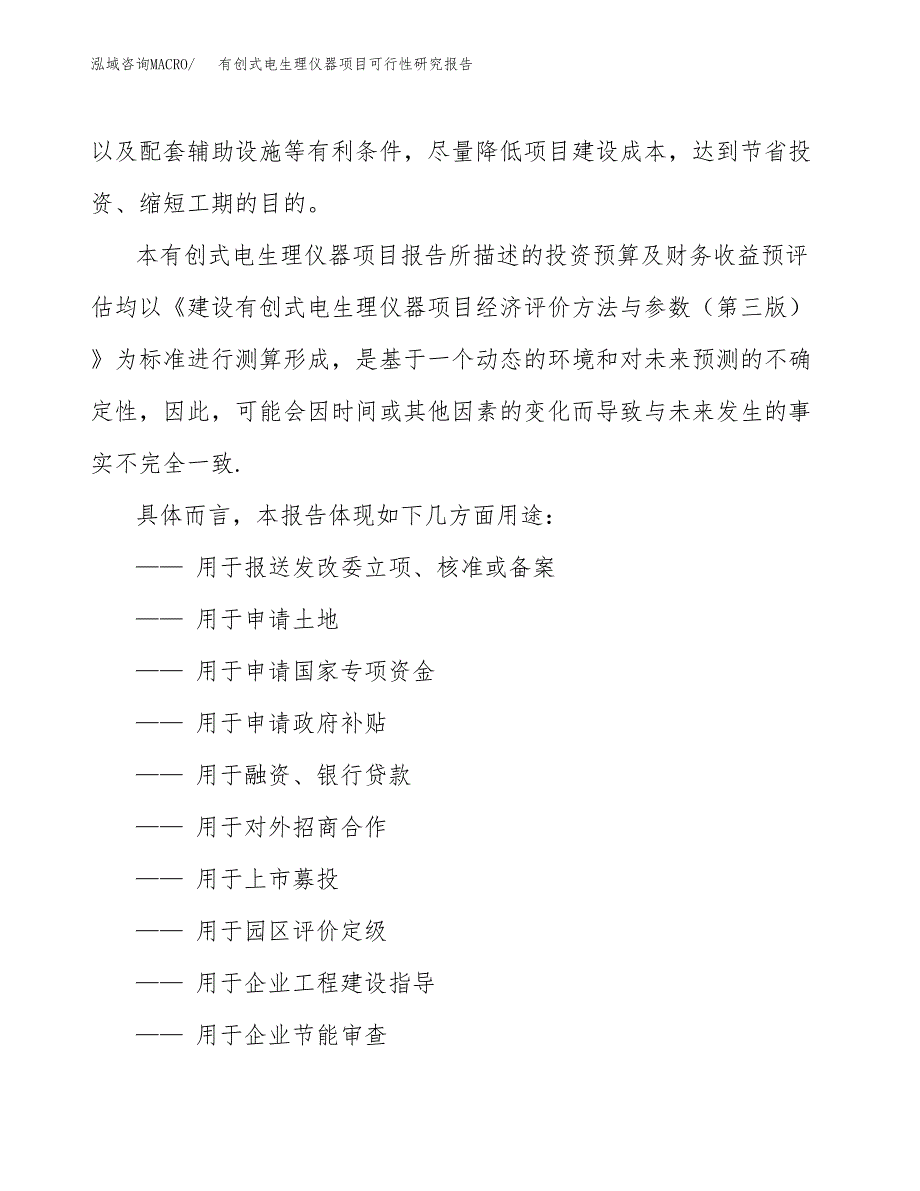 泓域咨询MACRO/　有创式电生理仪器项目可行性研究报告

以及配套辅助设施等有利条件，尽量降低项目建设成本，达到节省投资、缩短工期的目的。

本有创式电生理仪器项目报告所描述的投资预算及财务收益预评估均以《建设有创式电生理仪器项目经济评价方法与参数（第三版）》为标准进行测算形成，是基于一个动态的环境和对未来预测的不确定性，因此，可能会因时间或其他因素的变化而导致与未来发生的事实不完全一致.

具体而言，本报告体现如下几方面用途：

—— 用于报送发改委立项、核准或备案

—— 用于申请土地

—— 用于申请国家专项资金

—— 用于申请政府补贴

—— 用于融资、银行贷款

—— 用于对外招商合作

—— 用于上市募投

—— 用于园区评价定级

—— 用于企业工程建设指导

—— 用于企业节能审查